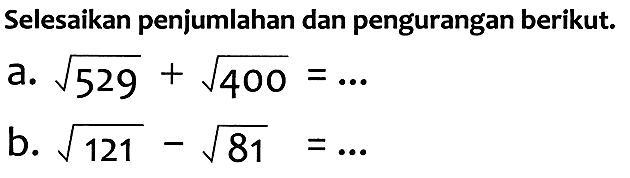 Selesaikan penjumlahan dan pengurangan berikut.

a. $\sqrt{529} + \sqrt{400} = \ldots$

b. $\sqrt{121} - \sqrt{81} = \ldots$